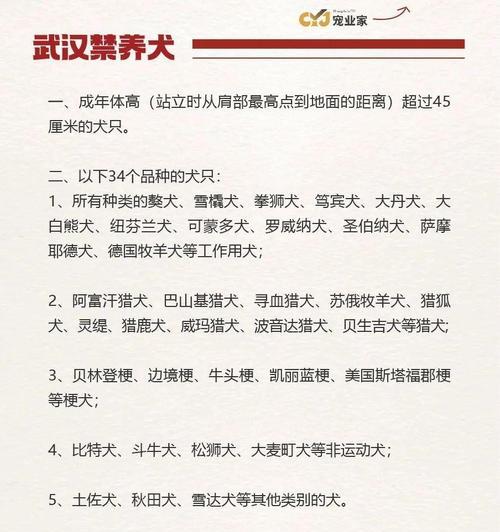 CYJ 宠业家

武汉禁养犬

一、成年体高（站立时从肩部最高点到地面的距离）超过45厘米的犬只。

二、以下34个品种的犬只：
1、所有种类的獒犬、雪橇犬、拳狮犬、笃宾犬、大丹犬、大白熊犬、纽芬兰犬、可蒙多犬、罗威纳犬、圣伯纳犬、萨摩耶德犬、德国牧羊犬等工作用犬；

2、阿富汗猎犬、巴山基猎犬、寻血猎犬、苏俄牧羊犬、猎狐犬、灵缇、猎鹿犬、威玛猎犬、波音达猎犬、贝生吉犬等猎犬；

3、贝林登梗、边境梗、牛头梗、凯丽蓝梗、美国斯塔福郡梗等梗犬；

4、比特犬、斗牛犬、松狮犬、大麦町犬等非运动犬；

5、土佐犬、秋田犬、雪达犬等其他类别的犬。